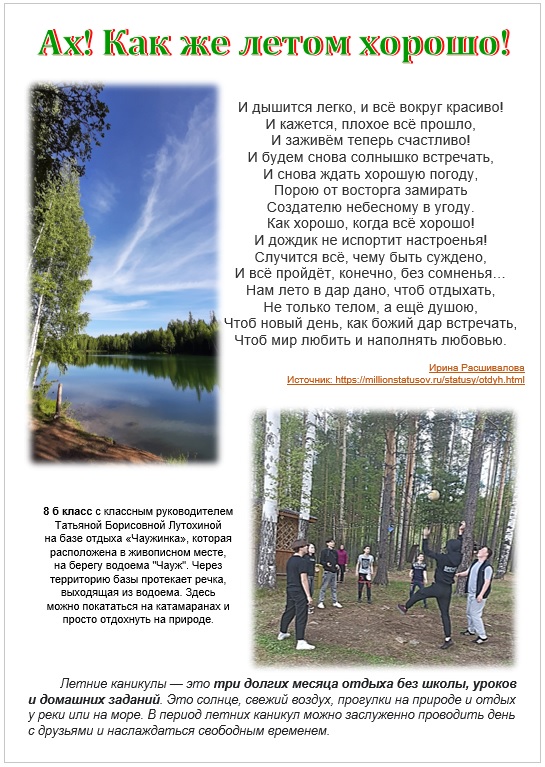 Ах! Как же летом хорошо!

И дышится легко, и всё вокруг красиво!
И кажется, плохое всё прошло,
И заживём теперь счастливо!
И будем снова солнышко встречать,
И снова ждать хорошую погоду,
Порою от восторга замирать
Создателю небесному в угоду.
Как хорошо, когда всё хорошо!
И дождик не испортит настроенья!
Случится всё, чему быть суждено,
И всё пройдёт, конечно, без сомненья…
Нам лето в дар дано, чтоб отдыхать,
Не только телом, а ещё душою,
Чтоб новый день, как божий дар встречать,
Чтоб мир любить и наполнять любовью.

Ирина Расшивалова
Источник: https://millionstatusov.ru/statusy/otdyh.html

8 б класс с классным руководителем Татьяной Борисовной Лутохиной на базе отдыха «Чаужинка», которая расположена в живописном месте, на берегу водоема "Чауж". Через территорию базы протекает речка, выходящая из водоема. Здесь можно покататься на катамаранах и просто отдохнуть на природе.

Летние каникулы — это три долгих месяца отдыха без школы, уроков и домашних заданий. Это солнце, свежий воздух, прогулки на природе и отдых у реки или на море. В период летних каникул можно заслуженно проводить день с друзьями и наслаждаться свободным временем.